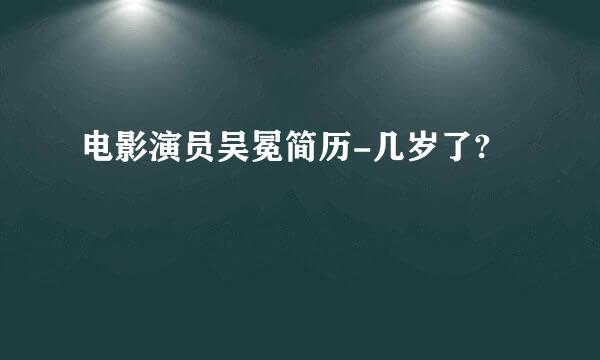 电影演员吴冕简历-几岁了?